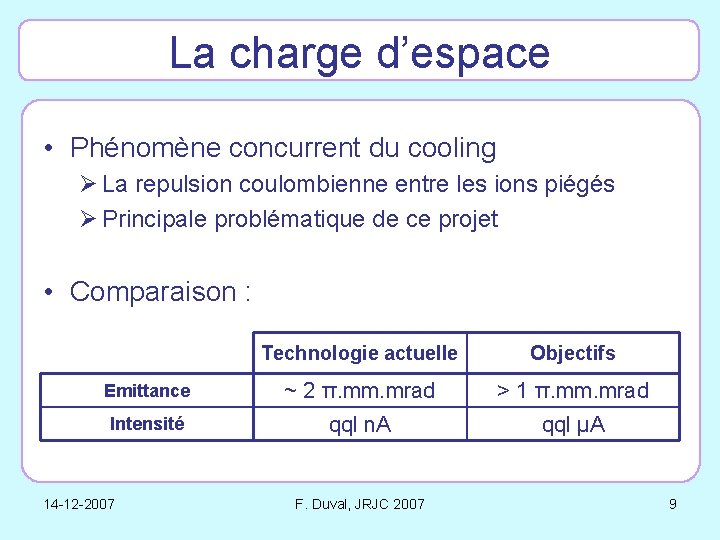 La charge d'espace

• Phénomène concurrent du cooling
➢ La repulsion coulombienne entre les ions piégés
➢ Principale problématique de ce projet

• Comparaison :

| | Technologie actuelle | Objectifs |
|---|---|---|
| Emittance | ~ 2 π.mm.mrad | > 1 π.mm.mrad |
| Intensité | qql nA | qql µA |

14-12-2007 F. Duval, JRJC 2007 9